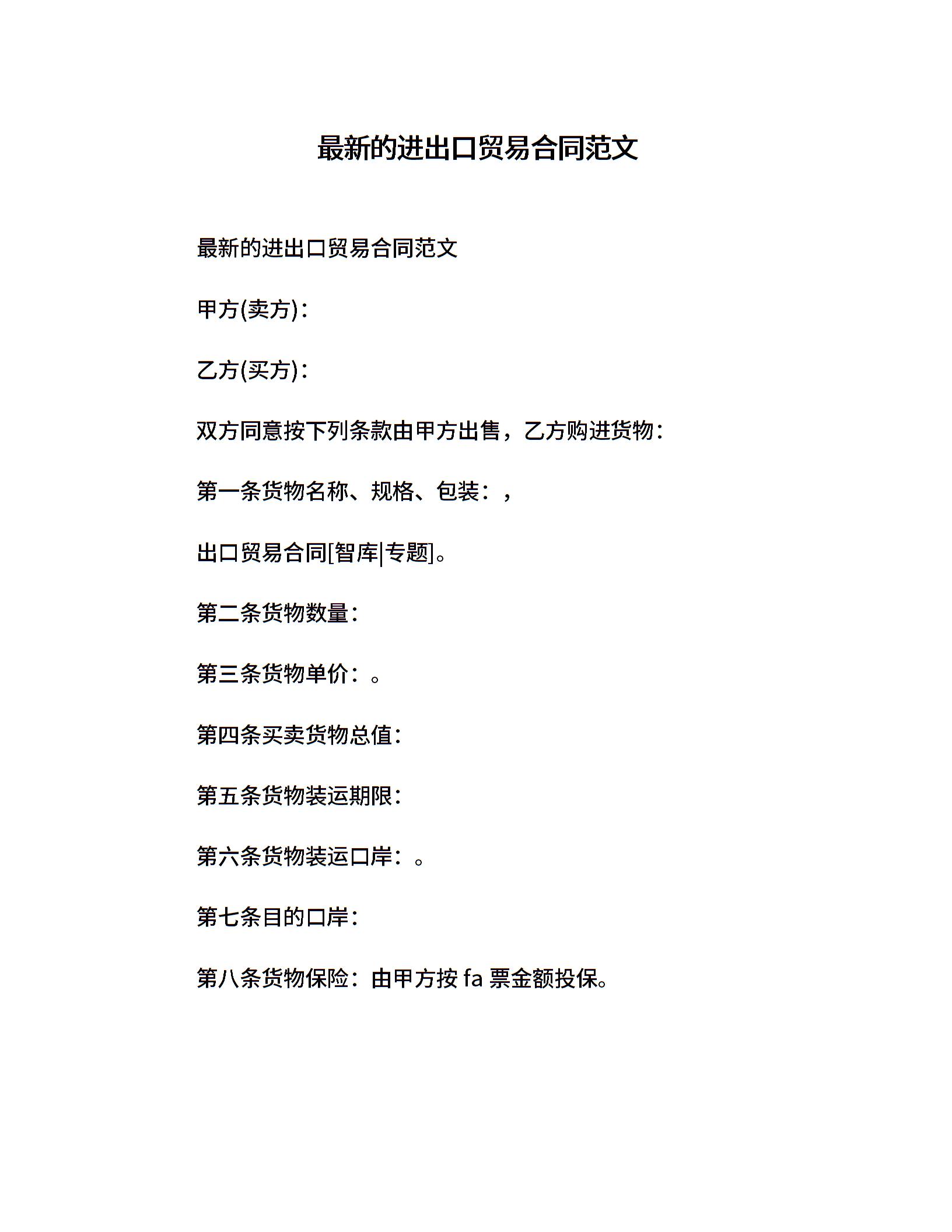 最新的进出口贸易合同范文

最新的进出口贸易合同范文

甲方(卖方)：

乙方(买方)：

双方同意按下列条款由甲方出售，乙方购进货物：

第一条货物名称、规格、包装：，

出口贸易合同[智库|专题]。

第二条货物数量：

第三条货物单价：。

第四条买卖货物总值：

第五条货物装运期限：

第六条货物装运口岸：。

第七条目的口岸：

第八条货物保险：由甲方按 fa 票金额投保。